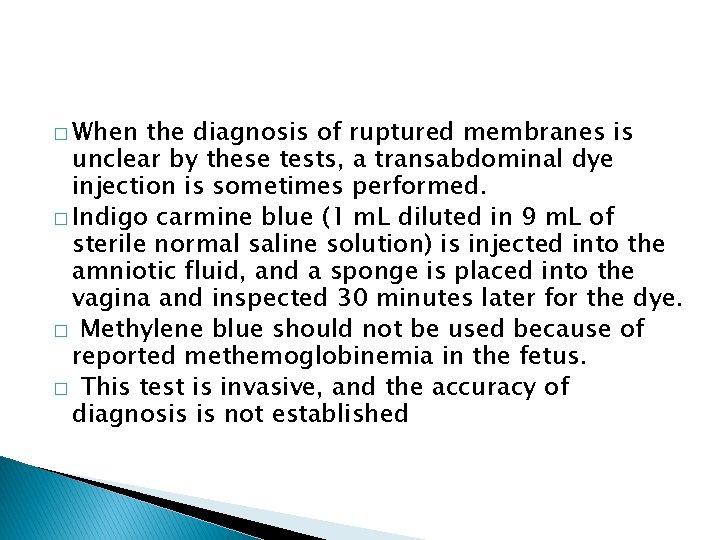 □ When the diagnosis of ruptured membranes is unclear by these tests, a transabdominal dye injection is sometimes performed.

□ Indigo carmine blue (1 mL diluted in 9 mL of sterile normal saline solution) is injected into the amniotic fluid, and a sponge is placed into the vagina and inspected 30 minutes later for the dye.

□ Methylene blue should not be used because of reported methemoglobinemia in the fetus.

□ This test is invasive, and the accuracy of diagnosis is not established